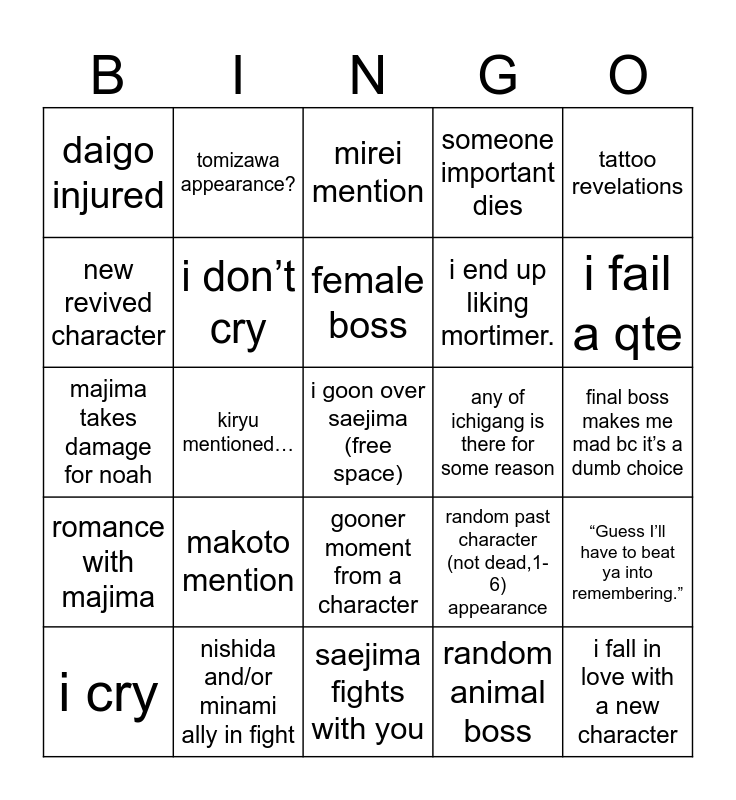 | B | I | N | G | O |
|---|---|---|---|---|
| daigo injured | tomizawa appearance? | mirei mention | someone important dies | tattoo revelations |
| new revived character | i don’t cry | female boss | i end up liking mortimer. | i fail a qte |
| majima takes damage for noah | kiryu mentioned… | i goon over saejima (free space) | any of ichigang is there for some reason | final boss makes me mad bc it’s a dumb choice |
| romance with majima | makoto mention | gooner moment from a character | random past character (not dead,1-6) appearance | “Guess I’ll have to beat ya into remembering.” |
| i cry | nishida and/or minami ally in fight | saejima fights with you | random animal boss | i fall in love with a new character |